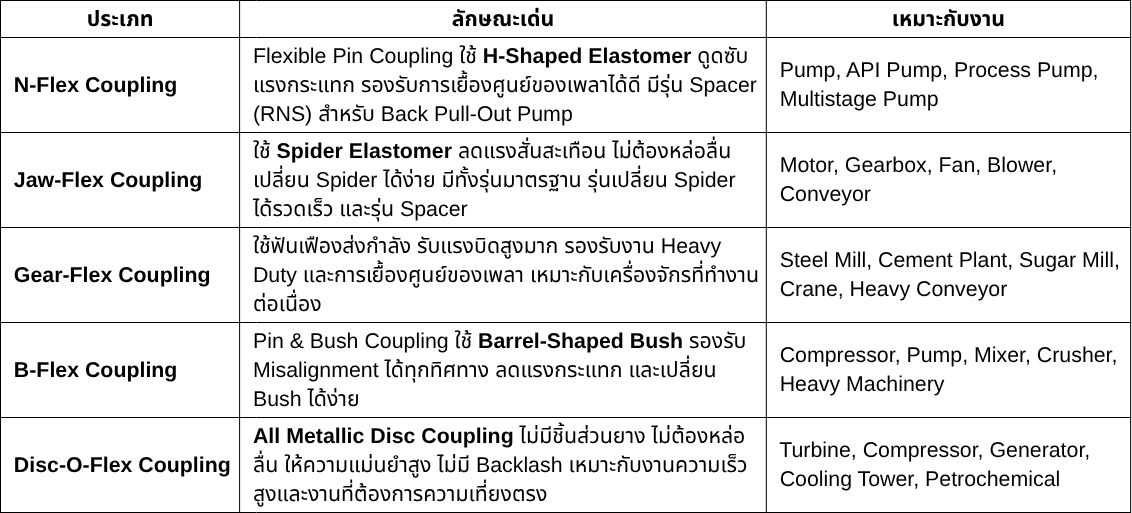 | ประเภท | ลักษณะเด่น | เหมาะกับงาน |
|---|---|---|
| N-Flex Coupling | Flexible Pin Coupling ใช้ H-Shaped Elastomer ดูดซับแรงกระแทก รองรับการเยื้องศูนย์ของเพลาได้ดี มีรุ่น Spacer (RNS) สำหรับ Back Pull-Out Pump | Pump, API Pump, Process Pump, Multistage Pump |
| Jaw-Flex Coupling | ใช้ Spider Elastomer ลดแรงสั่นสะเทือน ไม่ต้องหล่อลื่น เปลี่ยน Spider ได้ง่าย มีทั้งรุ่นมาตรฐาน รุ่นเปลี่ยน Spider ได้รวดเร็ว และรุ่น Spacer | Motor, Gearbox, Fan, Blower, Conveyor |
| Gear-Flex Coupling | ใช้ฟันเฟืองส่งกำลัง รับแรงบิดสูงมาก รองรับงาน Heavy Duty และการเยื้องศูนย์ของเพลา เหมาะกับเครื่องจักรที่ทำงานต่อเนื่อง | Steel Mill, Cement Plant, Sugar Mill, Crane, Heavy Conveyor |
| B-Flex Coupling | Pin & Bush Coupling ใช้ Barrel-Shaped Bush รองรับ Misalignment ได้ทุกทิศทาง ลดแรงกระแทก และเปลี่ยน Bush ได้ง่าย | Compressor, Pump, Mixer, Crusher, Heavy Machinery |
| Disc-O-Flex Coupling | All Metallic Disc Coupling ไม่มีชิ้นส่วนยาง ไม่ต้องหล่อลื่น ให้ความแม่นยำสูง ไม่มี Backlash เหมาะกับงานความเร็วสูงและงานที่ต้องการความเที่ยงตรง | Turbine, Compressor, Generator, Cooling Tower, Petrochemical |